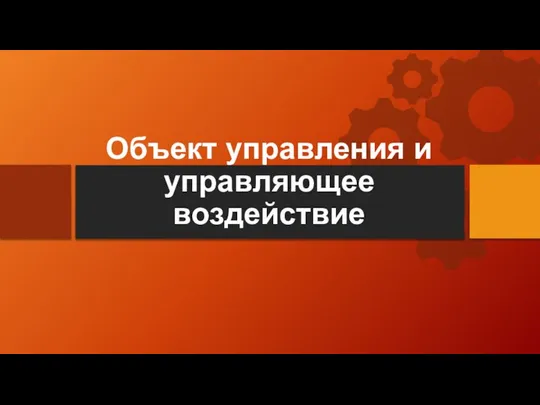 Объект управления и управляющее воздействие